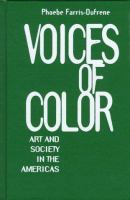 Phoebe Farris-Dufrene

VOICES OF COLOR

ART AND SOCIETY IN THE AMERICAS